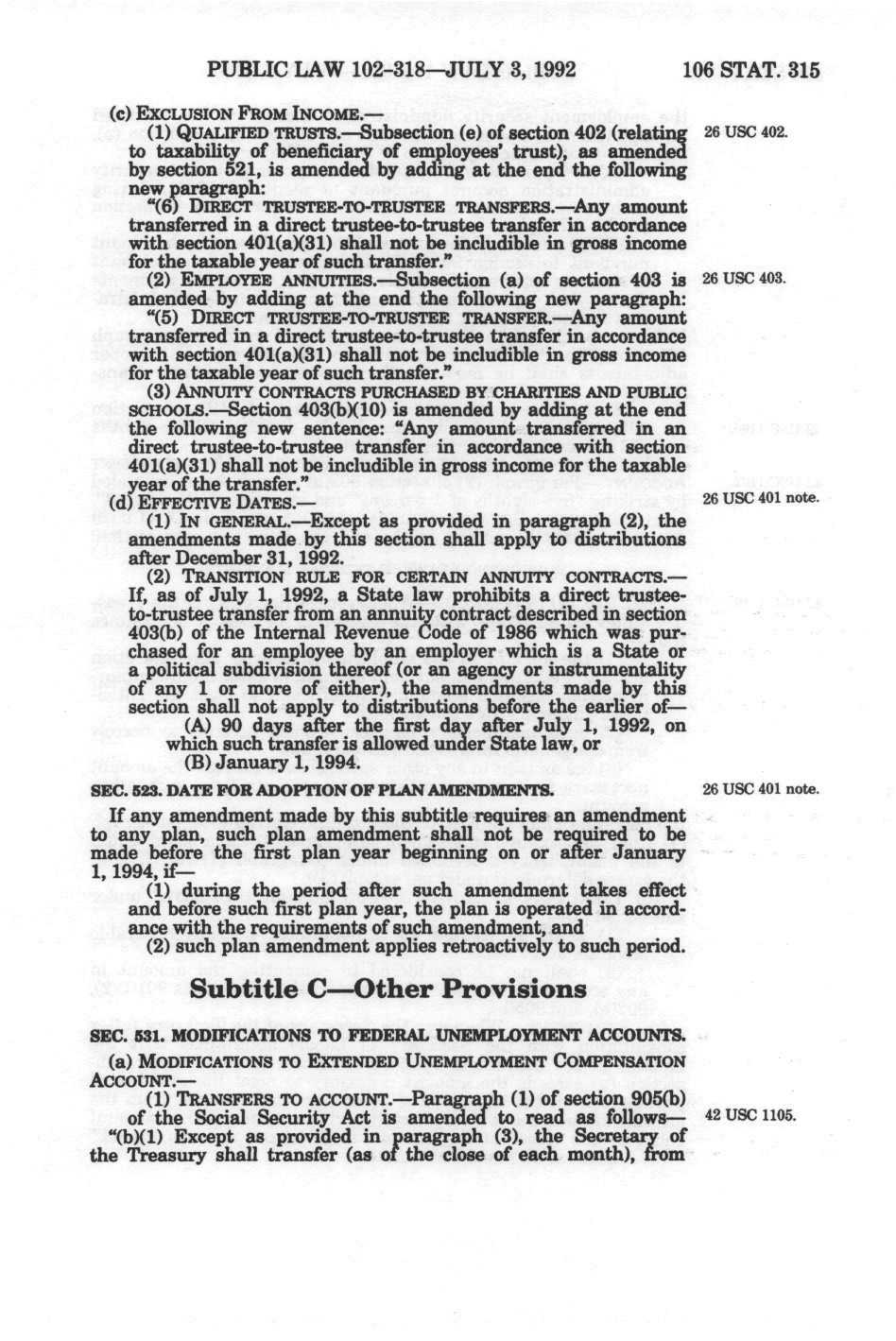 PUBLIC LAW 102-318—JULY 3, 1992 106 STAT. 315

(c) EXCLUSION FROM INCOME.—

(1) QUALIFIED TRUSTS.—Subsection (e) of section 402 (relating to taxability of beneficiary of employees' trust), as amended by section 521, is amended by adding at the end the following new paragraph:

26 USC 402.

"(6) DIRECT TRUSTEE-TO-TRUSTEE TRANSFERS.—Any amount transferred in a direct trustee-to-trustee transfer in accordance with section 401(a)(31) shall not be includible in gross income for the taxable year of such transfer."

(2) EMPLOYEE ANNUITIES.—Subsection (a) of section 403 is amended by adding at the end the following new paragraph:

26 USC 403.

"(5) DIRECT TRUSTEE-TO-TRUSTEE TRANSFER.—Any amount transferred in a direct trustee-to-trustee transfer in accordance with section 401(a)(31) shall not be includible in gross income for the taxable year of such transfer."

(3) ANNUITY CONTRACTS PURCHASED BY CHARITIES AND PUBLIC SCHOOLS.—Section 403(b)(10) is amended by adding at the end the following new sentence: "Any amount transferred in an direct trustee-to-trustee transfer in accordance with section 401(a)(31) shall not be includible in gross income for the taxable year of the transfer."

(d) EFFECTIVE DATES.—

26 USC 401 note.

(1) IN GENERAL.—Except as provided in paragraph (2), the amendments made by this section shall apply to distributions after December 31, 1992.

(2) TRANSITION RULE FOR CERTAIN ANNUITY CONTRACTS.—If, as of July 1, 1992, a State law prohibits a direct trustee-to-trustee transfer from an annuity contract described in section 403(b) of the Internal Revenue Code of 1986 which was purchased for an employee by an employer which is a State or a political subdivision thereof (or an agency or instrumentality of any 1 or more of either), the amendments made by this section shall not apply to distributions before the earlier of—

(A) 90 days after the first day after July 1, 1992, on which such transfer is allowed under State law, or

(B) January 1, 1994.

SEC. 523. DATE FOR ADOPTION OF PLAN AMENDMENTS.

26 USC 401 note.

If any amendment made by this subtitle requires an amendment to any plan, such plan amendment shall not be required to be made before the first plan year beginning on or after January 1, 1994, if—

(1) during the period after such amendment takes effect and before such first plan year, the plan is operated in accordance with the requirements of such amendment, and

(2) such plan amendment applies retroactively to such period.

Subtitle C—Other Provisions

SEC. 531. MODIFICATIONS TO FEDERAL UNEMPLOYMENT ACCOUNTS.

(a) MODIFICATIONS TO EXTENDED UNEMPLOYMENT COMPENSATION ACCOUNT.—

(1) TRANSFERS TO ACCOUNT.—Paragraph (1) of section 905(b) of the Social Security Act is amended to read as follows—

42 USC 1105.

"(b)(1) Except as provided in paragraph (3), the Secretary of the Treasury shall transfer (as of the close of each month), from